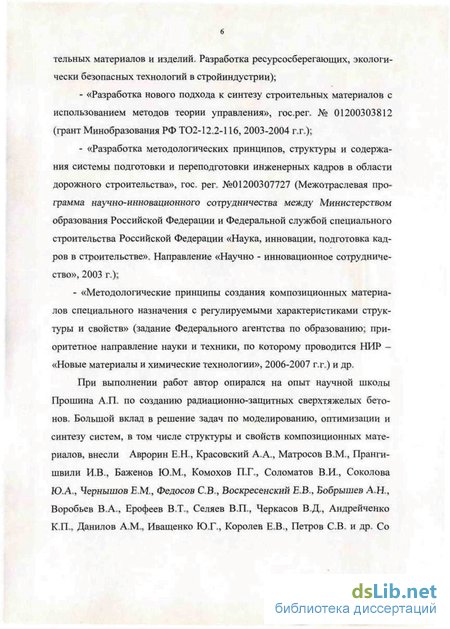 6

тельных материалов и изделий. Разработка ресурсосберегающих, экологически безопасных технологий в стройиндустрии);

- «Разработка нового подхода к синтезу строительных материалов с использованием методов теории управления», гос.рег. № 01200303812 (грант Минобразования РФ ТО2-12.2-116, 2003-2004 г.г.);

- «Разработка методологических принципов, структуры и содержания системы подготовки и переподготовки инженерных кадров в области дорожного строительства», гос. рег. №01200307727 (Межотраслевая программа научно-инновационного сотрудничества между Министерством образования Российской Федерации и Федеральной службой специального строительства Российской Федерации «Наука, инновации, подготовка кадров в строительстве». Направление «Научно - инновационное сотрудничество», 2003 г.);

- «Методологические принципы создания композиционных материалов специального назначения с регулируемыми характеристиками структуры и свойств» (задание Федерального агентства по образованию; приоритетное направление науки и техники, по которому проводится НИР – «Новые материалы и химические технологии», 2006-2007 г.г.) и др.

При выполнении работ автор опирался на опыт научной школы Прошина А.П. по созданию радиационно-защитных сверхтяжелых бетонов. Большой вклад в решение задач по моделированию, оптимизации и синтезу систем, в том числе структуры и свойств композиционных материалов, внесли Аврорин Е.Н., Красовский А.А., Матросов В.М., Прангишвили И.В., Баженов Ю.М., Комохов П.Г., Соломатов В.И., Соколова Ю.А., Чернышов Е.М., Федосов С.В., Воскресенский Е.В., Бобрышев А.Н., Воробьев В.А., Ерофеев В.Т., Селяев В.П., Черкасов В.Д., Андрейченко К.П., Данилов А.М., Иващенко Ю.Г., Королев Е.В., Петров С.В. и др. Со

dsLib.net
библиотека диссертаций